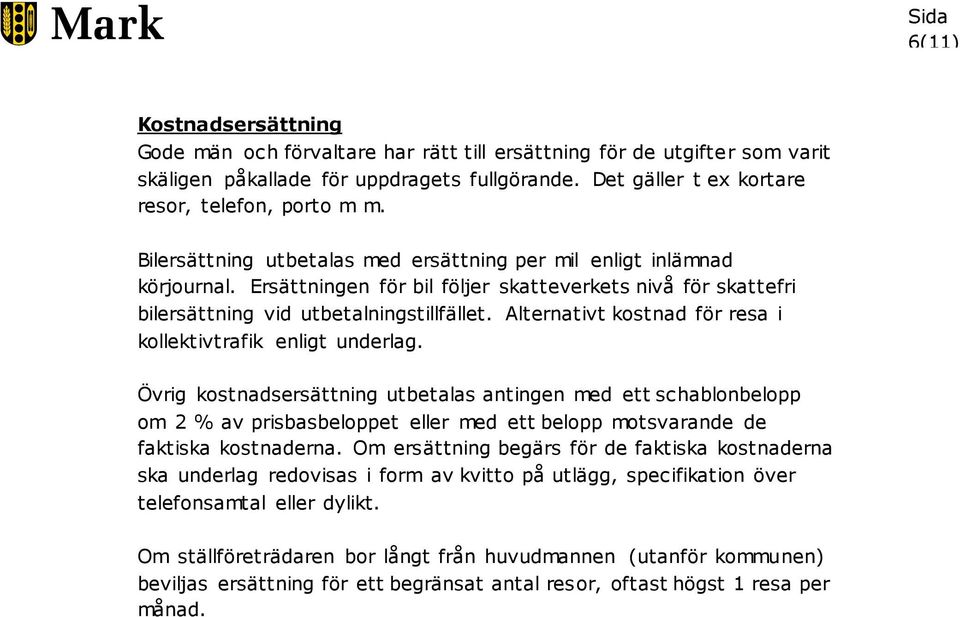 Mark

Sida
6(11)

Kostnadsersättning
Gode män och förvaltare har rätt till ersättning för de utgifter som varit skäligen påkallade för uppdragets fullgörande. Det gäller t ex kortare resor, telefon, porto m m.

Bilersättning utbetalas med ersättning per mil enligt inlämnad körjournal. Ersättningen för bil följer skatteverkets nivå för skattefri bilersättning vid utbetalningstillfället. Alternativt kostnad för resa i kollektivtrafik enligt underlag.

Övrig kostnadsersättning utbetalas antingen med ett schablonbelopp om 2 % av prisbasbeloppet eller med ett belopp motsvarande de faktiska kostnaderna. Om ersättning begärs för de faktiska kostnaderna ska underlag redovisas i form av kvitto på utlägg, specifikation över telefonsamtal eller dylikt.

Om ställföreträdaren bor långt från huvudmannen (utanför kommunen) beviljas ersättning för ett begränsat antal resor, oftast högst 1 resa per månad.